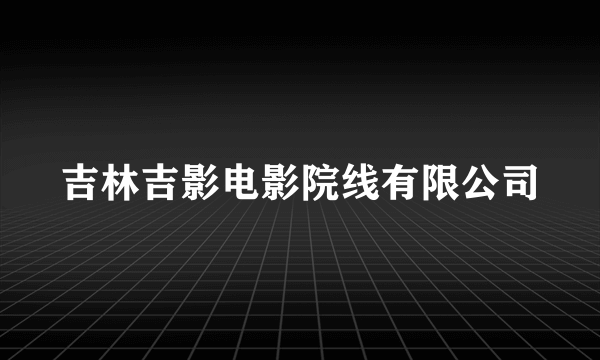 吉林吉影电影院线有限公司